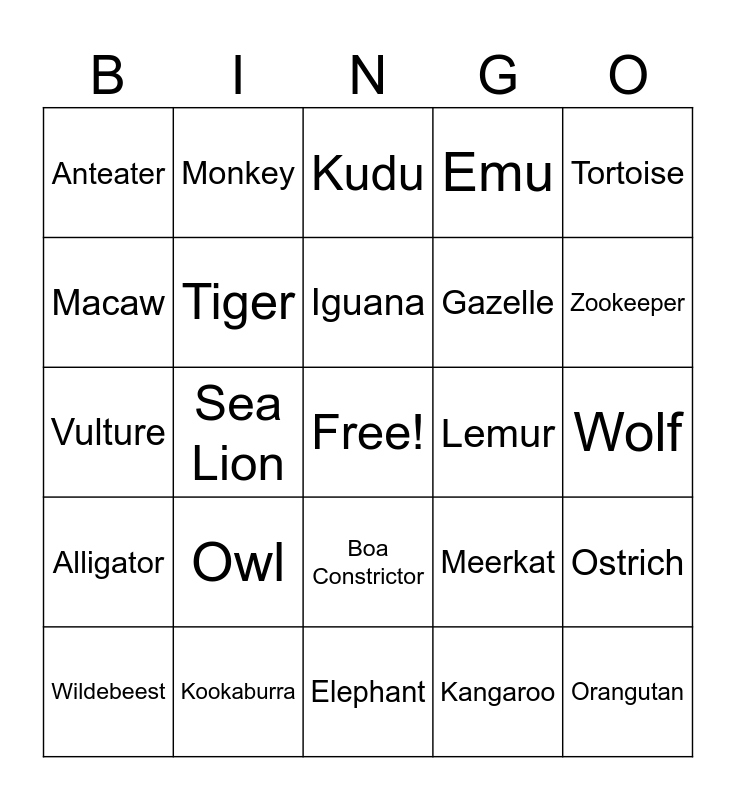 | B | I | N | G | O |
|---|---|---|---|---|
| Anteater | Monkey | Kudu | Emu | Tortoise |
| Macaw | Tiger | Iguana | Gazelle | Zookeeper |
| Vulture | Sea Lion | Free! | Lemur | Wolf |
| Alligator | Owl | Boa Constrictor | Meerkat | Ostrich |
| Wildebeest | Kookaburra | Elephant | Kangaroo | Orangutan |